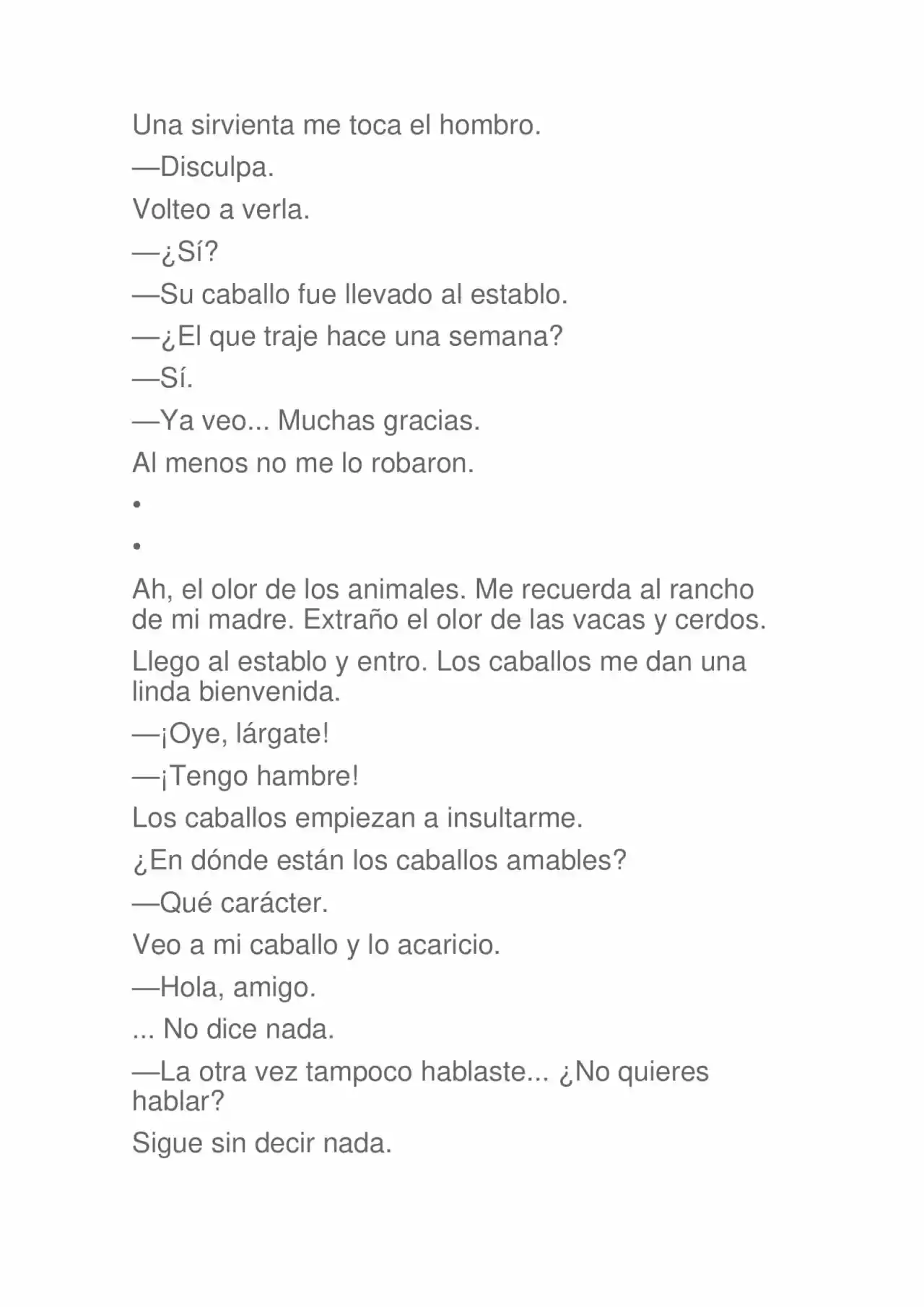 Una sirvienta me toca el hombro.

—Disculpa.

Volteo a verla.

—¿Sí?

—Su caballo fue llevado al establo.

—¿El que traje hace una semana?

—Sí.

—Ya veo... Muchas gracias.

Al menos no me lo robaron.

•

•

Ah, el olor de los animales. Me recuerda al rancho de mi madre. Extraño el olor de las vacas y cerdos.

Llego al establo y entro. Los caballos me dan una linda bienvenida.

—¡Oye, lárgate!

—¡Tengo hambre!

Los caballos empiezan a insultarme.

¿En dónde están los caballos amables?

—Qué carácter.

Veo a mi caballo y lo acaricio.

—Hola, amigo.

... No dice nada.

—La otra vez tampoco hablaste... ¿No quieres hablar?

Sigue sin decir nada.